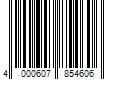 4 000607 854606